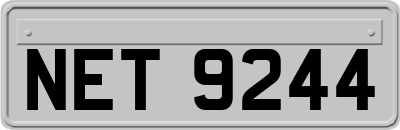 NET 9244